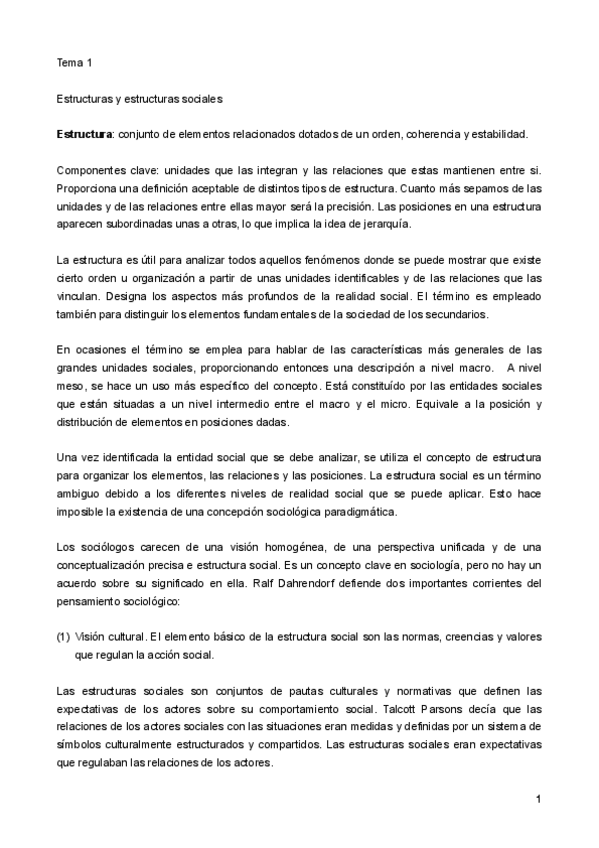 Tema 1

Estructuras y estructuras sociales

Estructura: conjunto de elementos relacionados dotados de un orden, coherencia y estabilidad.

Componentes clave: unidades que las integran y las relaciones que estas mantienen entre si. Proporciona una definición aceptable de distintos tipos de estructura. Cuanto más sepamos de las unidades y de las relaciones entre ellas mayor será la precisión. Las posiciones en una estructura aparecen subordinadas unas a otras, lo que implica la idea de jerarquía.

La estructura es útil para analizar todos aquellos fenómenos donde se puede mostrar que existe cierto orden u organización a partir de unas unidades identificables y de las relaciones que las vinculan. Designa los aspectos más profundos de la realidad social. El término es empleado también para distinguir los elementos fundamentales de la sociedad de los secundarios.

En ocasiones el término se emplea para hablar de las características más generales de las grandes unidades sociales, proporcionando entonces una descripción a nivel macro. A nivel meso, se hace un uso más específico del concepto. Está constituído por las entidades sociales que están situadas a un nivel intermedio entre el macro y el micro. Equivale a la posición y distribución de elementos en posiciones dadas.

Una vez identificada la entidad social que se debe analizar, se utiliza el concepto de estructura para organizar los elementos, las relaciones y las posiciones. La estructura social es un término ambiguo debido a los diferentes niveles de realidad social que se puede aplicar. Esto hace imposible la existencia de una concepción sociológica paradigmática.

Los sociólogos carecen de una visión homogénea, de una perspectiva unificada y de una conceptualización precisa e estructura social. Es un concepto clave en sociología, pero no hay un acuerdo sobre su significado en ella. Ralf Dahrendorf defiende dos importantes corrientes del pensamiento sociológico:

(1) Visión cultural. El elemento básico de la estructura social son las normas, creencias y valores que regulan la acción social.

Las estructuras sociales son conjuntos de pautas culturales y normativas que definen las expectativas de los actores sobre su comportamiento social. Talcott Parsons decía que las relaciones de los actores sociales con las situaciones eran medidas y definidas por un sistema de símbolos culturalmente estructurados y compartidos. Las estructuras sociales eran expectativas que regulaban las relaciones de los actores.

1